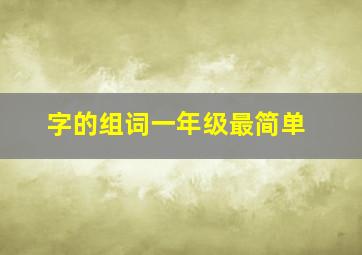 字的组词一年级最简单